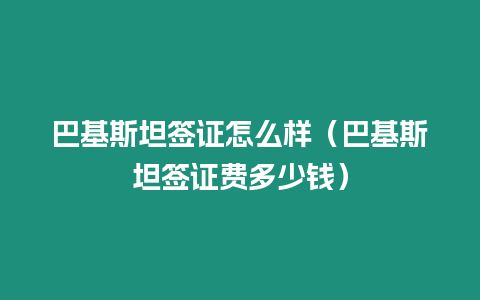 巴基斯坦签证怎么样（巴基斯坦签证费多少钱）